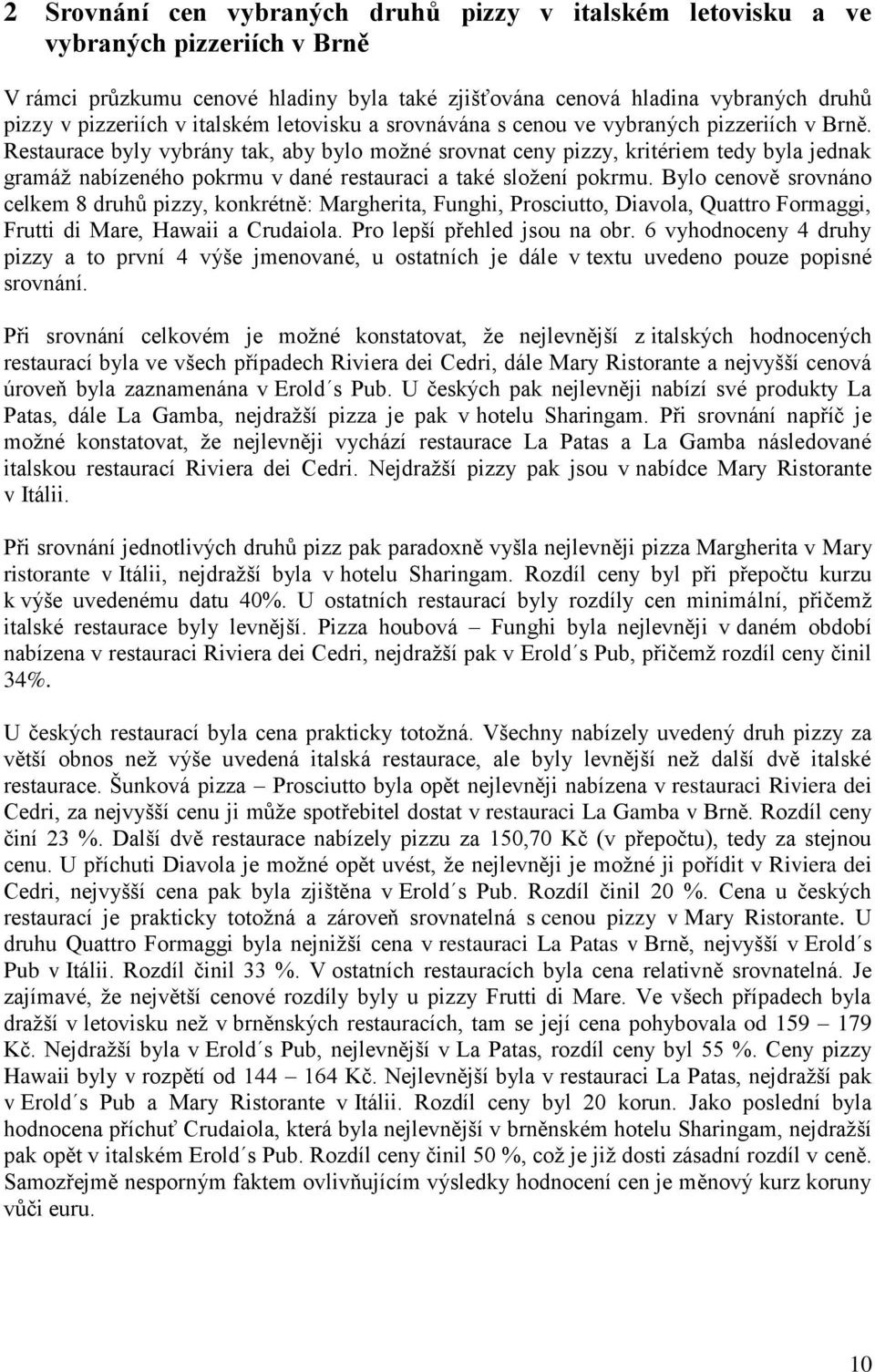 2 Srovnání cen vybraných druhů pizzy v italském letovisku a ve vybraných pizzeriích v Brně

V rámci průzkumu cenové hladiny byla také zjišťována cenová hladina vybraných druhů pizzy v pizzeriích v italském letovisku a srovnávána s cenou ve vybraných pizzeriích v Brně. Restaurace byly vybrány tak, aby bylo možné srovnat ceny pizzy, kritériem tedy byla jednak gramáž nabízeného pokrmu v dané restauraci a také složení pokrmu. Bylo cenově srovnáno celkem 8 druhů pizzy, konkrétně: Margherita, Funghi, Prosciutto, Diavola, Quattro Formaggi, Frutti di Mare, Hawaii a Crudaiola. Pro lepší přehled jsou na obr. 6 vyhodnoceny 4 druhy pizzy a to první 4 výše jmenované, u ostatních je dále v textu uvedeno pouze popisné srovnání.

Při srovnání celkovém je možné konstatovat, že nejlevnější z italských hodnocených restaurací byla ve všech případech Riviera dei Cedri, dále Mary Ristorante a nejvyšší cenová úroveň byla zaznamenána v Erold´s Pub. U českých pak nejlevněji nabízí své produkty La Patas, dále La Gamba, nejdražší pizza je pak v hotelu Sharingam. Při srovnání napříč je možné konstatovat, že nejlevněji vychází restaurace La Patas a La Gamba následované italskou restaurací Riviera dei Cedri. Nejdražší pizzy pak jsou v nabídce Mary Ristorante v Itálii.

Při srovnání jednotlivých druhů pizz pak paradoxně vyšla nejlevněji pizza Margherita v Mary ristorante v Itálii, nejdražší byla v hotelu Sharingam. Rozdíl ceny byl při přepočtu kurzu k výše uvedenému datu 40%. U ostatních restaurací byly rozdíly cen minimální, přičemž italské restaurace byly levnější. Pizza houbová – Funghi byla nejlevněji v daném období nabízena v restauraci Riviera dei Cedri, nejdražší pak v Erold´s Pub, přičemž rozdíl ceny činil 34%.

U českých restaurací byla cena prakticky totožná. Všechny nabízely uvedený druh pizzy za větší obnos než výše uvedená italská restaurace, ale byly levnější než další dvě italské restaurace. Šunková pizza – Prosciutto byla opět nejlevněji nabízena v restauraci Riviera dei Cedri, za nejvyšší cenu ji může spotřebitel dostat v restauraci La Gamba v Brně. Rozdíl ceny činí 23 %. Další dvě restaurace nabízely pizzu za 150,70 Kč (v přepočtu), tedy za stejnou cenu. U příchuti Diavola je možné opět uvést, že nejlevněji je možné ji pořídit v Riviera dei Cedri, nejvyšší cena pak byla zjištěna v Erold´s Pub. Rozdíl činil 20 %. Cena u českých restaurací je prakticky totožná a zároveň srovnatelná s cenou pizzy v Mary Ristorante. U druhu Quattro Formaggi byla nejnižší cena v restauraci La Patas v Brně, nejvyšší v Erold´s Pub v Itálii. Rozdíl činil 33 %. V ostatních restauracích byla cena relativně srovnatelná. Je zajímavé, že největší cenové rozdíly byly u pizzy Frutti di Mare. Ve všech případech byla dražší v letovisku než v brněnských restauracích, tam se její cena pohybovala od 159 – 179 Kč. Nejdražší byla v Erold´s Pub, nejlevnější v La Patas, rozdíl ceny byl 55 %. Ceny pizzy Hawaii byly v rozpětí od 144 – 164 Kč. Nejlevnější byla v restauraci La Patas, nejdražší pak v Erold´s Pub a Mary Ristorante v Itálii. Rozdíl ceny byl 20 korun. Jako poslední byla hodnocena příchuť Crudaiola, která byla nejlevnější v brněnském hotelu Sharingam, nejdražší pak opět v italském Erold´s Pub. Rozdíl ceny činil 50 %, což je již dosti zásadní rozdíl v ceně. Samozřejmě nesporným faktem ovlivňujícím výsledky hodnocení cen je měnový kurz koruny vůči euru.

10